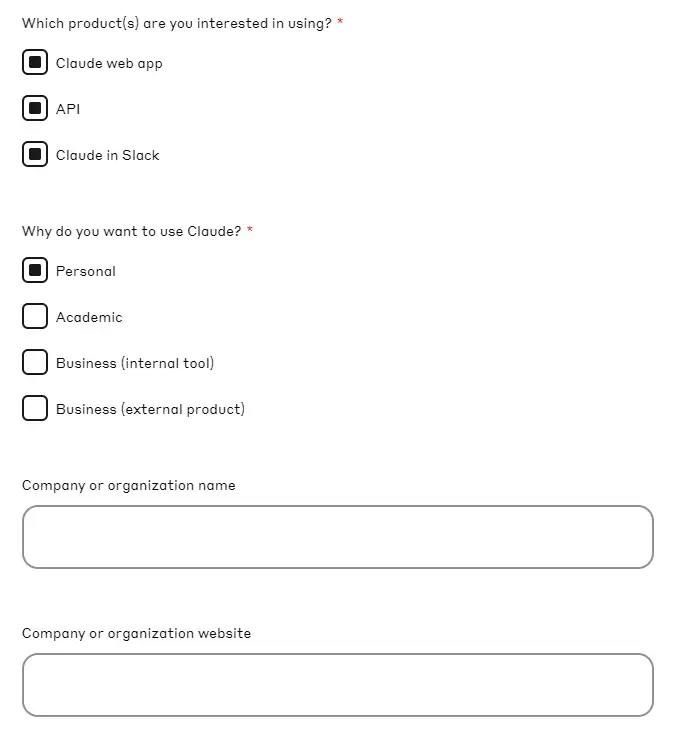 Which product(s) are you interested in using? *

Claude web app

API

Claude in Slack

Why do you want to use Claude? *

Personal

Academic

Business (internal tool)

Business (external product)

Company or organization name

Company or organization website